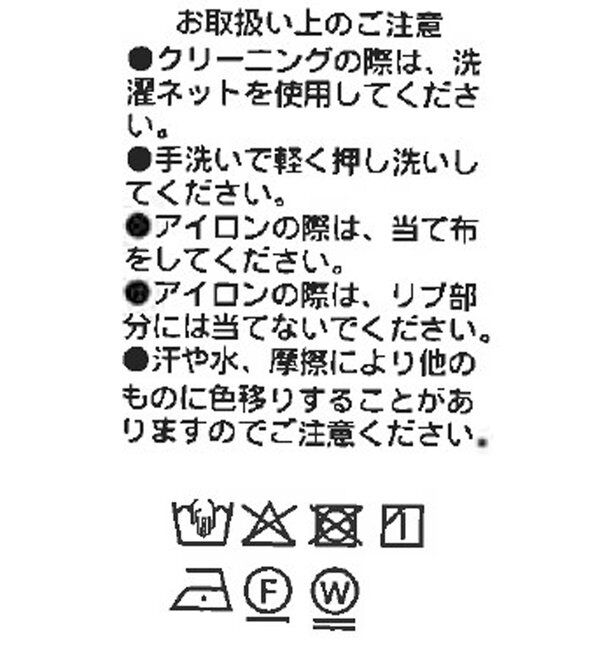 お取扱い上のご注意
●クリーニングの際は、洗濯ネットを使用してください。
●手洗いで軽く押し洗いしてください。
●アイロンの際は、当て布をしてください。
●アイロンの際は、リブ部分には当てないでください。
●汗や水、摩擦により他のものに色移りすることがありますのでご注意ください。

F W